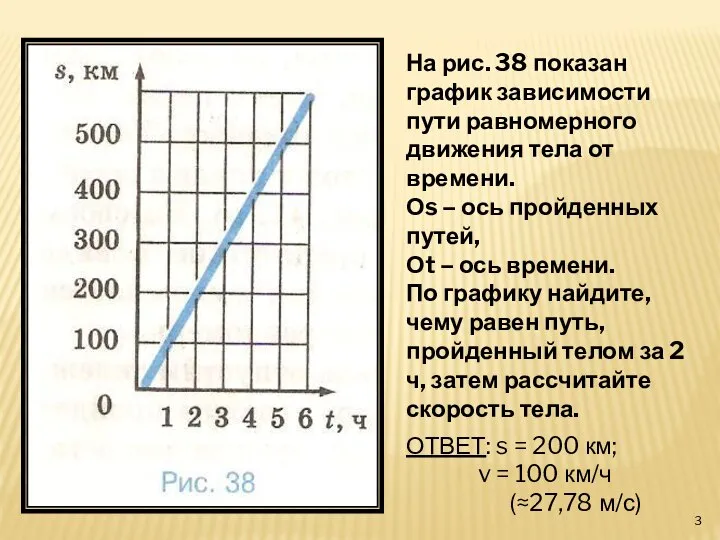 $s$, км

500
400
300
200
100
0
1 2 3 4 5 6 $t$, ч

Рис. 38

На рис. 38 показан график зависимости пути равномерного движения тела от времени.
Os – ось пройденных путей,
Ot – ось времени.
По графику найдите, чему равен путь, пройденный телом за 2 ч, затем рассчитайте скорость тела.

ОТВЕТ: s = 200 км;
v = 100 км/ч
(≈27,78 м/с)

3